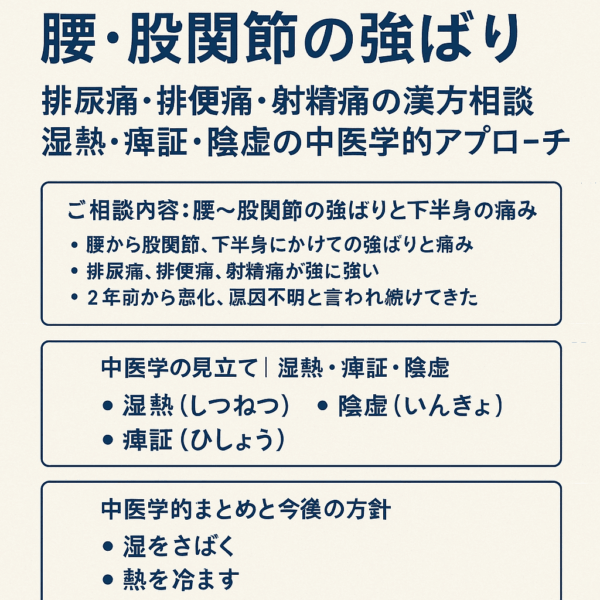 腰・股関節の強ばり

排尿痛・排便痛・射精痛の漢方相談
湿熱・痺証・陰虚の中医学的アプローチ

ご相談内容：腰〜股関節の強ばりと下半身の痛み

• 腰から股関節、下半身にかけての強ばりと痛み
• 排尿痛、排便痛、射精痛が強に強い
• 2年前から悪化、原因不明と言われ続けてきた

中医学の見立て｜湿熱・痺証・陰虚

• 湿熱（しつねつ） • 陰虚（いんきょ）
• 痺証（ひしょう）

中医学的まとめと今後の方針

• 湿をさばく
• 熱を冷ます